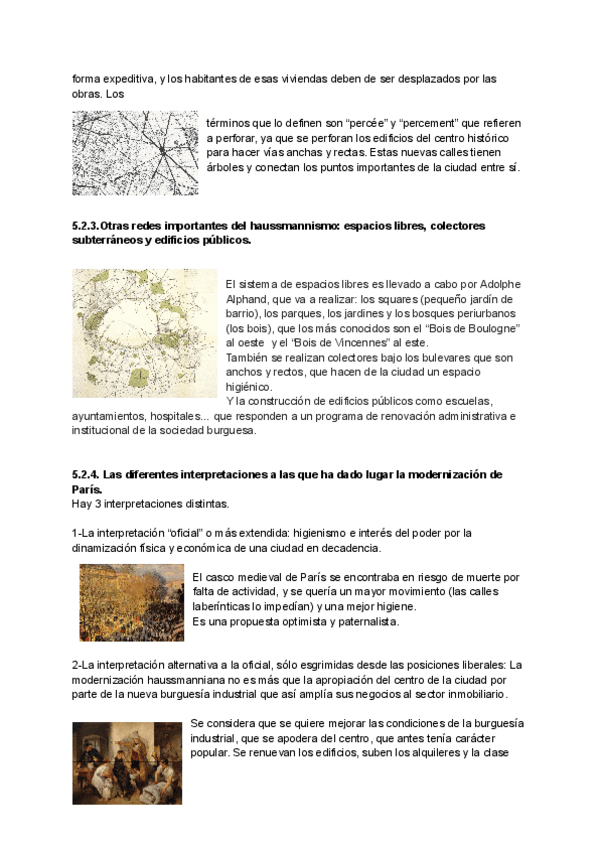 forma expeditiva, y los habitantes de esas viviendas deben de ser desplazados por las obras. Los

términos que lo definen son “percée” y “percement” que refieren a perforar, ya que se perforan los edificios del centro histórico para hacer vías anchas y rectas. Estas nuevas calles tienen árboles y conectan los puntos importantes de la ciudad entre sí.

5.2.3. Otras redes importantes del haussmannismo: espacios libres, colectores subterráneos y edificios públicos.

El sistema de espacios libres es llevado a cabo por Adolphe Alphand, que va a realizar: los squares (pequeño jardín de barrio), los parques, los jardines y los bosques periurbanos (los bois), que los más conocidos son el “Bois de Boulogne” al oeste y el “Bois de Vincennes” al este.
También se realizan colectores bajo los bulevares que son anchos y rectos, que hacen de la ciudad un espacio higiénico.
Y la construcción de edificios públicos como escuelas, ayuntamientos, hospitales... que responden a un programa de renovación administrativa e institucional de la sociedad burguesa.

5.2.4. Las diferentes interpretaciones a las que ha dado lugar la modernización de París.
Hay 3 interpretaciones distintas.

1-La interpretación “oficial” o más extendida: higienismo e interés del poder por la dinamización física y económica de una ciudad en decadencia.

El casco medieval de París se encontraba en riesgo de muerte por falta de actividad, y se quería un mayor movimiento (las calles laberínticas lo impedían) y una mejor higiene.
Es una propuesta optimista y paternalista.

2-La interpretación alternativa a la oficial, sólo esgrimidas desde las posiciones liberales: La modernización haussmanniana no es más que la apropiación del centro de la ciudad por parte de la nueva burguesía industrial que así amplía sus negocios al sector inmobiliario.

Se considera que se quiere mejorar las condiciones de la burguesía industrial, que se apodera del centro, que antes tenía carácter popular. Se renuevan los edificios, suben los alquileres y la clase